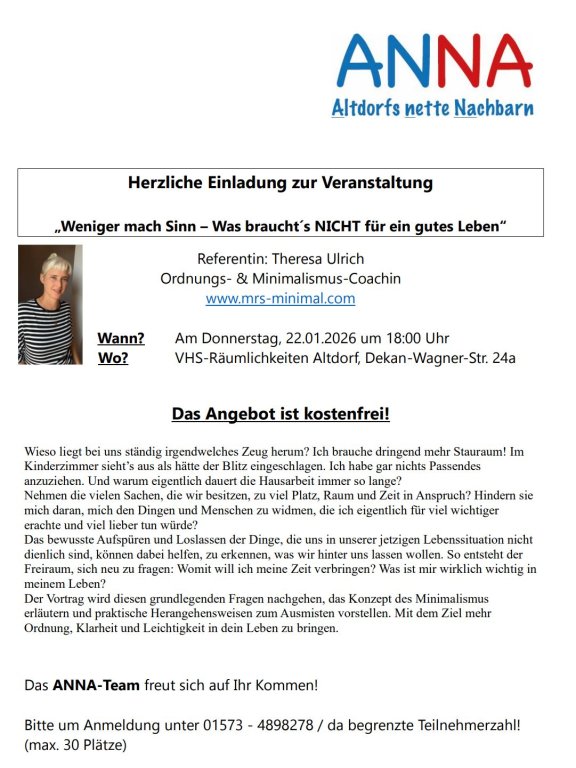 ANNA
Altdorfs nette Nachbarn

Herzliche Einladung zur Veranstaltung

„Weniger mach Sinn – Was braucht´s NICHT für ein gutes Leben“

Referentin: Theresa Ulrich
Ordnungs- & Minimalismus-Coachin
www.mrs-minimal.com

Wann? Am Donnerstag, 22.01.2026 um 18:00 Uhr
Wo? VHS-Räumlichkeiten Altdorf, Dekan-Wagner-Str. 24a

Das Angebot ist kostenfrei!

Wieso liegt bei uns ständig irgendwelches Zeug herum? Ich brauche dringend mehr Stauraum! Im Kinderzimmer sieht's aus als hätte der Blitz eingeschlagen. Ich habe gar nichts Passendes anzuziehen. Und warum eigentlich dauert die Hausarbeit immer so lange?
Nehmen die vielen Sachen, die wir besitzen, zu viel Platz, Raum und Zeit in Anspruch? Hindern sie mich daran, mich den Dingen und Menschen zu widmen, die ich eigentlich für viel wichtiger erachte und viel lieber tun würde?
Das bewusste Aufspüren und Loslassen der Dinge, die uns in unserer jetzigen Lebenssituation nicht dienlich sind, können dabei helfen, zu erkennen, was wir hinter uns lassen wollen. So entsteht der Freiraum, sich neu zu fragen: Womit will ich meine Zeit verbringen? Was ist mir wirklich wichtig in meinem Leben?
Der Vortrag wird diesen grundlegenden Fragen nachgehen, das Konzept des Minimalismus erläutern und praktische Herangehensweisen zum Ausmisten vorstellen. Mit dem Ziel mehr Ordnung, Klarheit und Leichtigkeit in dein Leben zu bringen.

Das ANNA-Team freut sich auf Ihr Kommen!

Bitte um Anmeldung unter 01573 - 4898278 / da begrenzte Teilnehmerzahl! (max. 30 Plätze)